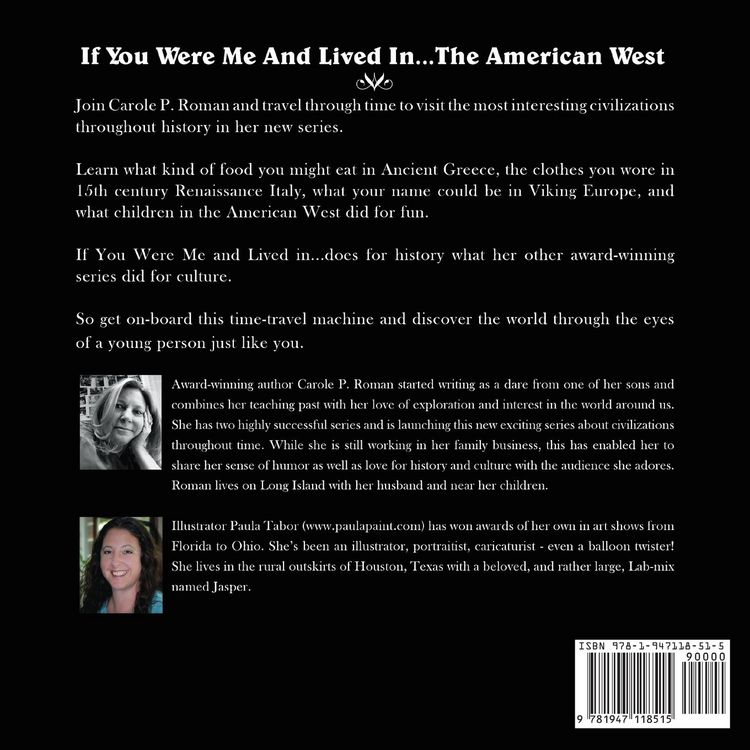 If You Were Me And Lived In...The American West

Join Carole P. Roman and travel through time to visit the most interesting civilizations throughout history in her new series.

Learn what kind of food you might eat in Ancient Greece, the clothes you wore in 15th century Renaissance Italy, what your name could be in Viking Europe, and what children in the American West did for fun.

If You Were Me and Lived in...does for history what her other award-winning series did for culture.

So get on-board this time-travel machine and discover the world through the eyes of a young person just like you.

Award-winning author Carole P. Roman started writing as a dare from one of her sons and combines her teaching past with her love of exploration and interest in the world around us. She has two highly successful series and is launching this new exciting series about civilizations throughout time. While she is still working in her family business, this has enabled her to share her sense of humor as well as love for history and culture with the audience she adores. Roman lives on Long Island with her husband and near her children.

Illustrator Paula Tabor (www.paulapaint.com) has won awards of her own in art shows from Florida to Ohio. She's been an illustrator, portraitist, caricaturist - even a balloon twister! She lives in the rural outskirts of Houston, Texas with a beloved, and rather large, Lab-mix named Jasper.

ISBN 978-1-947118-51-5
90000
9 781947 118515